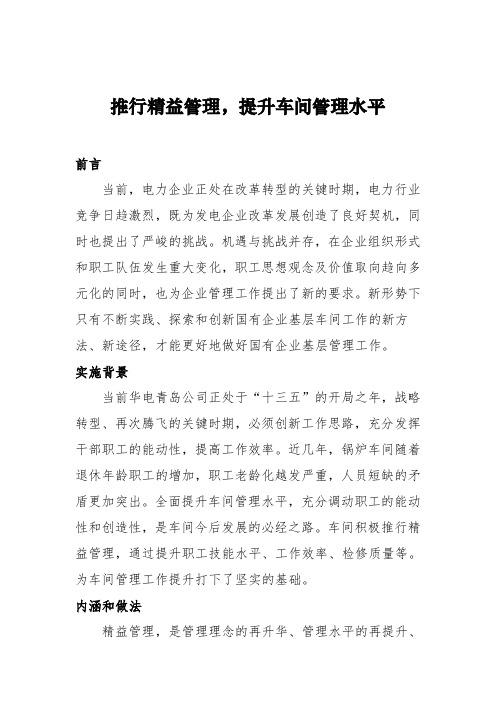 推行精益管理，提升车间管理水平

前言

当前，电力企业正处在改革转型的关键时期，电力行业竞争日趋激烈，既为发电企业改革发展创造了良好契机，同时也提出了严峻的挑战。机遇与挑战并存，在企业组织形式和职工队伍发生重大变化，职工思想观念及价值取向趋向多元化的同时，也为企业管理工作提出了新的要求。新形势下只有不断实践、探索和创新国有企业基层车间工作的新方法、新途径，才能更好地做好国有企业基层管理工作。

实施背景

当前华电青岛公司正处于“十三五”的开局之年，战略转型、再次腾飞的关键时期，必须创新工作思路，充分发挥干部职工的能动性，提高工作效率。近几年，锅炉车间随着退休年龄职工的增加，职工老龄化越发严重，人员短缺的矛盾更加突出。全面提升车间管理水平，充分调动职工的能动性和创造性，是车间今后发展的必经之路。车间积极推行精益管理，通过提升职工技能水平、工作效率、检修质量等。为车间管理工作提升打下了坚实的基础。

内涵和做法

精益管理，是管理理念的再升华、管理水平的再提升、